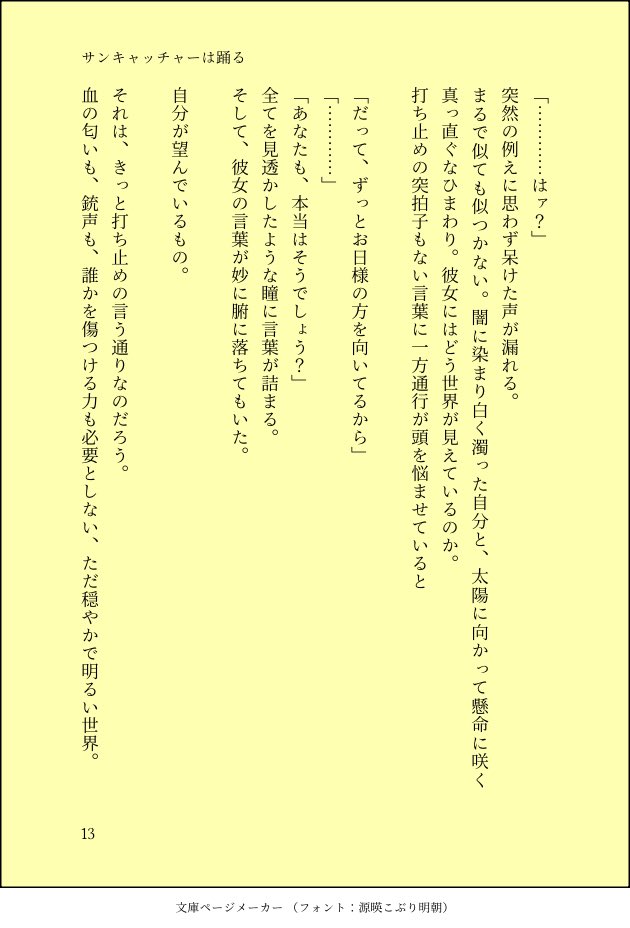 サンキャッチャーは踊る

「…………はァ？」

突然の例えに思わず呆けた声が漏れる。

まるで似ても似つかない。闇に染まり白く濁った自分と、太陽に向かって懸命に咲く真っ直ぐなひまわり。彼女にはどう世界が見えているのか。

打ち止めの突拍子もない言葉に一方通行が頭を悩ませていると

「だって、ずっとお日様の方を向いてるから」

「…………」

「あなたも、本当はそうでしょう？」

全てを見透かしたような瞳に言葉が詰まる。

そして、彼女の言葉が妙に腑に落ちてもいた。

自分が望んでいるもの。

それは、きっと打ち止めの言う通りなのだろう。

血の匂いも、銃声も、誰かを傷つける力も必要としない、ただ穏やかで明るい世界。

13

文庫ページメーカー（フォント：源暎こぶり明朝）